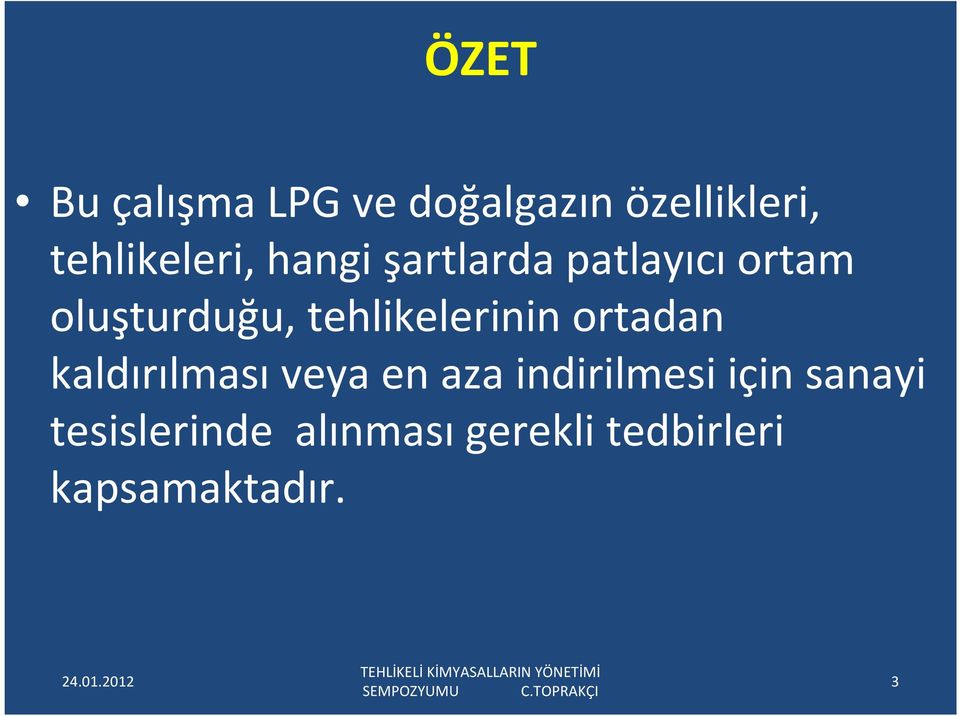 ÖZET

• Bu çalışma LPG ve doğalgazın özellikleri, tehlikeleri, hangi şartlarda patlayıcı ortam oluşturduğu, tehlikelerinin ortadan kaldırılması veya en aza indirilmesi için sanayi tesislerinde alınması gerekli tedbirleri kapsamaktadır.

24.01.2012

TEHLİKELİ KİMYASALLARIN YÖNETİMİ SEMPOZYUMU C.TOPRAKÇI

3